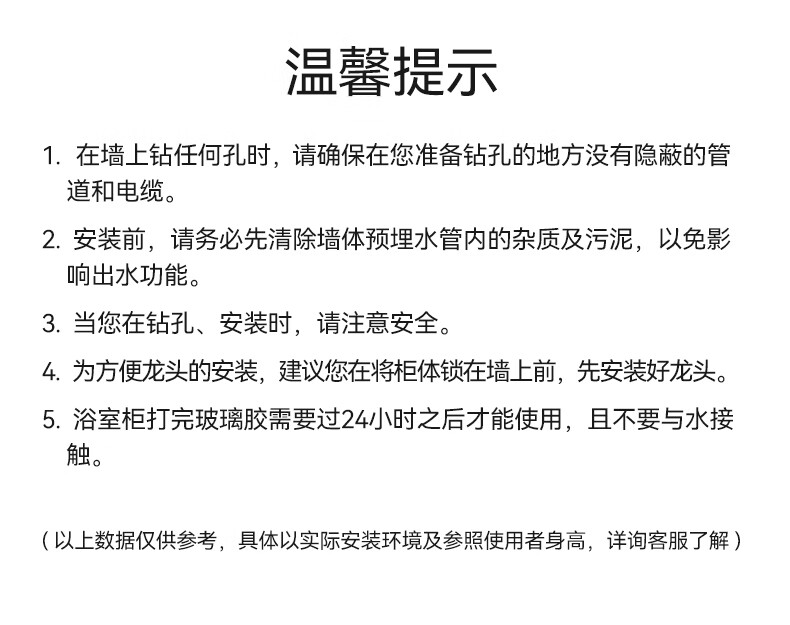 温馨提示

1. 在墙上钻任何孔时，请确保在您准备钻孔的地方没有隐蔽的管道和电缆。

2. 安装前，请务必先清除墙体预埋水管内的杂质及污泥，以免影响出水功能。

3. 当您在钻孔、安装时，请注意安全。

4. 为方便龙头的安装，建议您在将柜体锁在墙上前，先安装好龙头。

5. 浴室柜打完玻璃胶需要过24小时之后才能使用，且不要与水接触。

（以上数据仅供参考，具体以实际安装环境及参照使用者身高，详询客服了解）